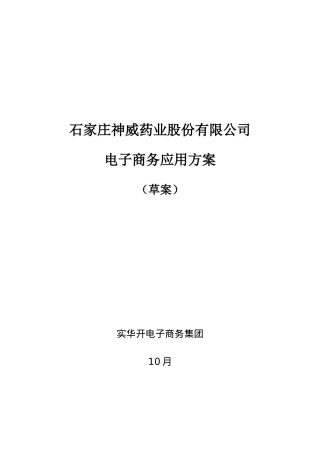 石家庄神威药业股份有限公司

电子商务应用方案

（草案）

实华开电子商务集团

10月